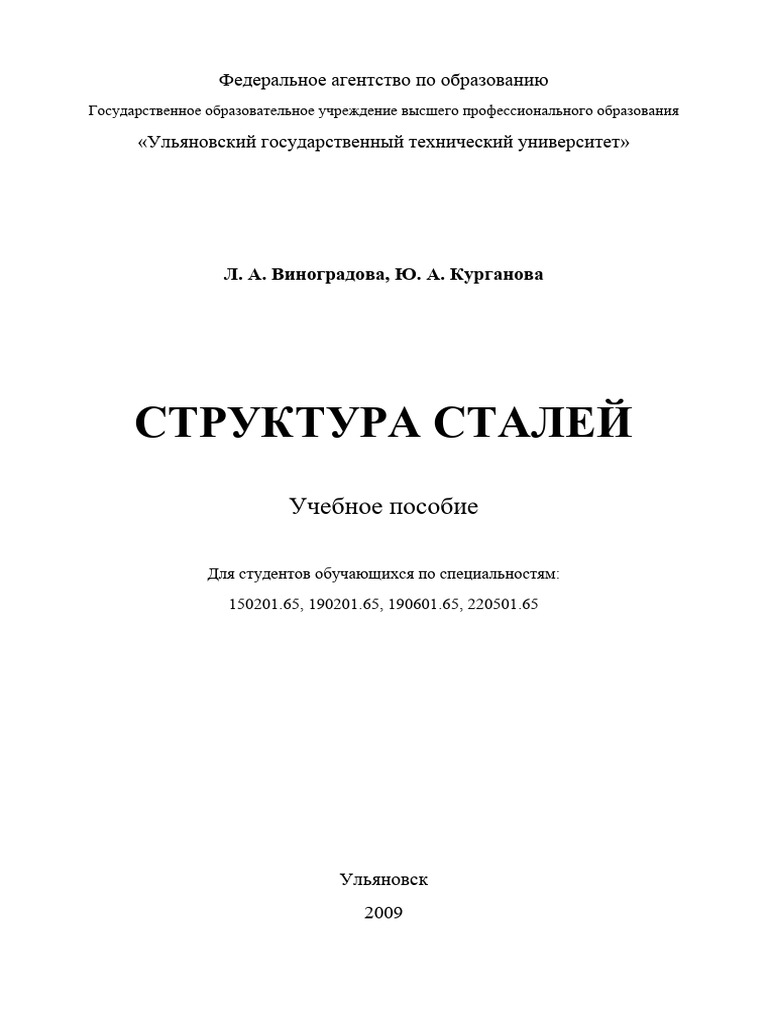 Федеральное агентство по образованию

Государственное образовательное учреждение высшего профессионального образования

«Ульяновский государственный технический университет»

Л. А. Виноградова, Ю. А. Курганова

СТРУКТУРА СТАЛЕЙ

Учебное пособие

Для студентов обучающихся по специальностям:

150201.65, 190201.65, 190601.65, 220501.65

Ульяновск

2009